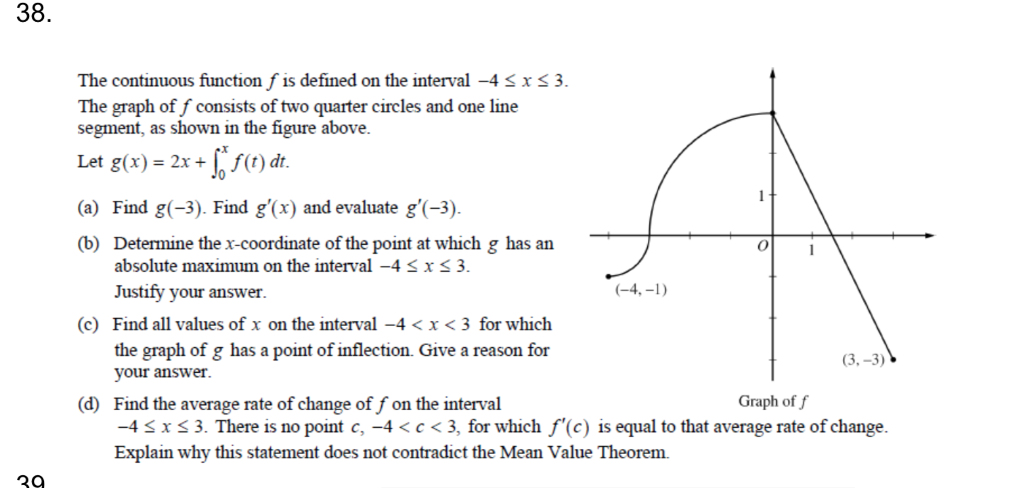 38.

The continuous function $f$ is defined on the interval $-4 \le x \le 3$. The graph of $f$ consists of two quarter circles and one line segment, as shown in the figure above.

Let $g(x) = 2x + \int_0^x f(t)\,dt$.

(a) Find $g(-3)$. Find $g'(x)$ and evaluate $g'(-3)$.

(b) Determine the $x$-coordinate of the point at which $g$ has an absolute maximum on the interval $-4 \le x \le 3$. Justify your answer.

(c) Find all values of $x$ on the interval $-4 < x < 3$ for which the graph of $g$ has a point of inflection. Give a reason for your answer.

(d) Find the average rate of change of $f$ on the interval $-4 \le x \le 3$. There is no point $c$, $-4 < c < 3$, for which $f'(c)$ is equal to that average rate of change. Explain why this statement does not contradict the Mean Value Theorem.

1

$O$

1

$(-4, -1)$

$(3, -3)$

Graph of $f$

39